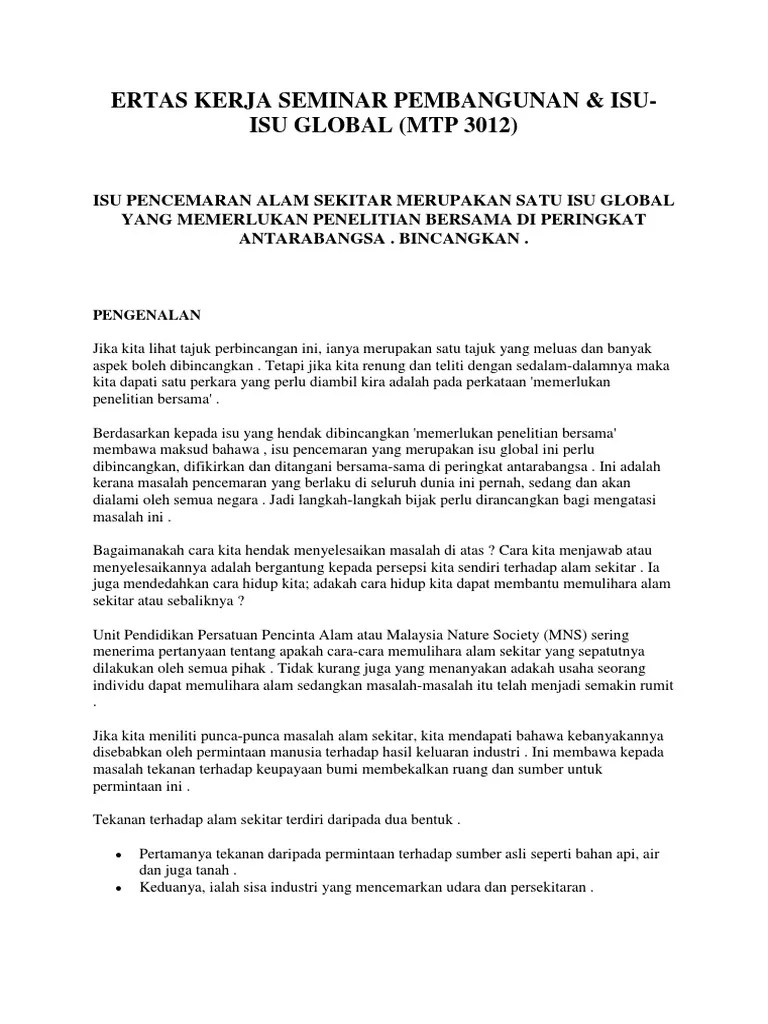 ERTAS KERJA SEMINAR PEMBANGUNAN & ISU-ISU GLOBAL (MTP 3012)

ISU PENCEMARAN ALAM SEKITAR MERUPAKAN SATU ISU GLOBAL YANG MEMERLUKAN PENELITIAN BERSAMA DI PERINGKAT ANTARABANGSA . BINCANGKAN .

PENGENALAN

Jika kita lihat tajuk perbincangan ini, ianya merupakan satu tajuk yang meluas dan banyak aspek boleh dibincangkan . Tetapi jika kita renung dan teliti dengan sedalam-dalamnya maka kita dapati satu perkara yang perlu diambil kira adalah pada perkataan 'memerlukan penelitian bersama' .

Berdasarkan kepada isu yang hendak dibincangkan 'memerlukan penelitian bersama' membawa maksud bahawa , isu pencemaran yang merupakan isu global ini perlu dibincangkan, difikirkan dan ditangani bersama-sama di peringkat antarabangsa . Ini adalah kerana masalah pencemaran yang berlaku di seluruh dunia ini pernah, sedang dan akan dialami oleh semua negara . Jadi langkah-langkah bijak perlu dirancangkan bagi mengatasi masalah ini .

Bagaimanakah cara kita hendak menyelesaikan masalah di atas ? Cara kita menjawab atau menyelesaikannya adalah bergantung kepada persepsi kita sendiri terhadap alam sekitar . Ia juga mendedahkan cara hidup kita; adakah cara hidup kita dapat membantu memulihara alam sekitar atau sebaliknya ?

Unit Pendidikan Persatuan Pencinta Alam atau Malaysia Nature Society (MNS) sering menerima pertanyaan tentang apakah cara-cara memulihara alam sekitar yang sepatutnya dilakukan oleh semua pihak . Tidak kurang juga yang menanyakan adakah usaha seorang individu dapat memulihara alam sedangkan masalah-masalah itu telah menjadi semakin rumit .

Jika kita meniliti punca-punca masalah alam sekitar, kita mendapati bahawa kebanyakannya disebabkan oleh permintaan manusia terhadap hasil keluaran industri . Ini membawa kepada masalah tekanan terhadap keupayaan bumi membekalkan ruang dan sumber untuk permintaan ini .

Tekanan terhadap alam sekitar terdiri daripada dua bentuk .

• Pertamanya tekanan daripada permintaan terhadap sumber asli seperti bahan api, air dan juga tanah .
• Keduanya, ialah sisa industri yang mencemarkan udara dan persekitaran .